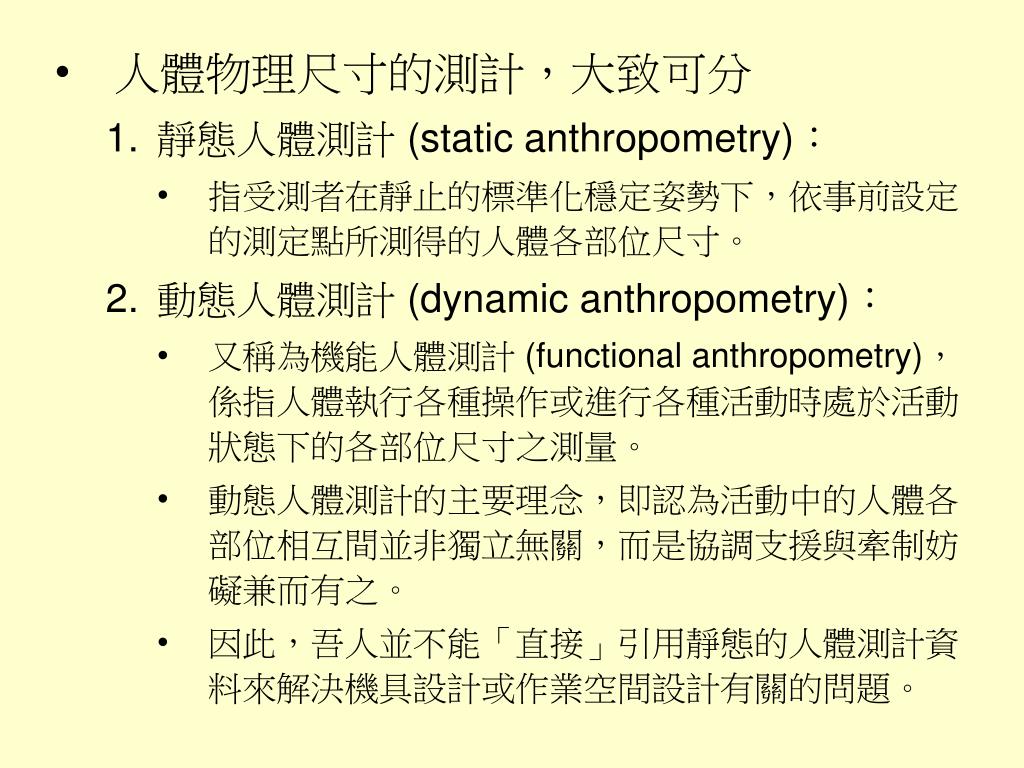 • 人體物理尺寸的測計，大致可分

1. 靜態人體測計 (static anthropometry)：

• 指受測者在靜止的標準化穩定姿勢下，依事前設定的測定點所測得的人體各部位尺寸。

2. 動態人體測計 (dynamic anthropometry)：

• 又稱為機能人體測計 (functional anthropometry)，係指人體執行各種操作或進行各種活動時處於活動狀態下的各部位尺寸之測量。

• 動態人體測計的主要理念，即認為活動中的人體各部位相互間並非獨立無關，而是協調支援與牽制妨礙兼而有之。

• 因此，吾人並不能「直接」引用靜態的人體測計資料來解決機具設計或作業空間設計有關的問題。